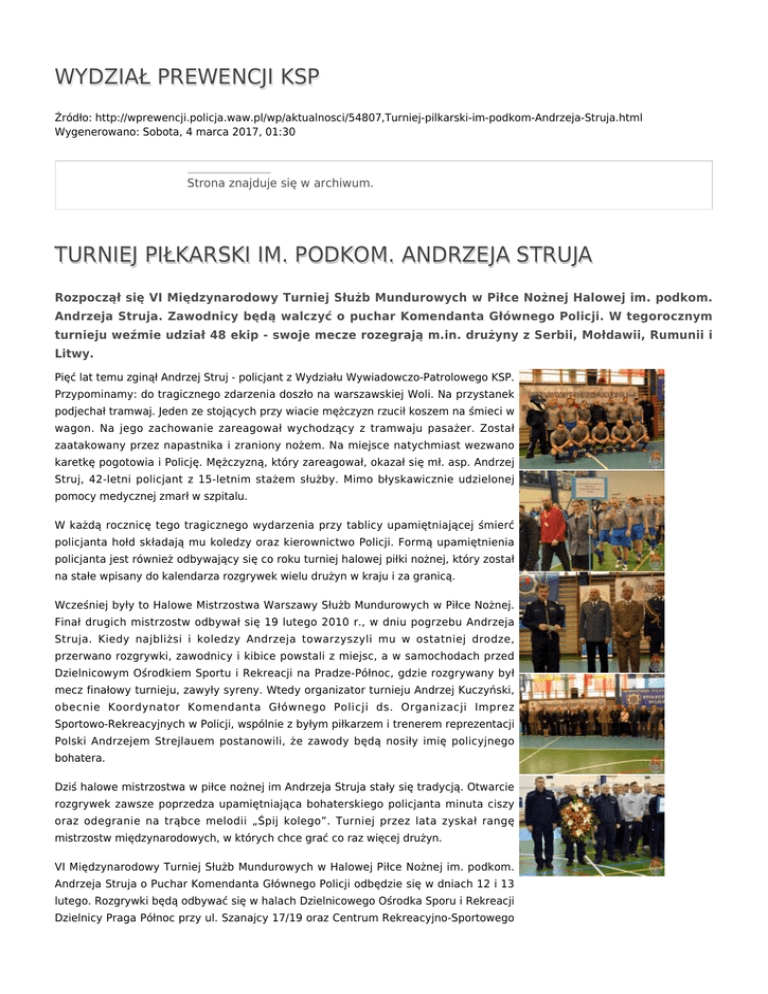 WYDZIAŁ PREWENCJI KSP

Źródło: http://wprewencji.policja.waw.pl/wp/aktualnosci/54807,Turniej-pilkarski-im-podkom-Andrzeja-Struja.html
Wygenerowano: Sobota, 4 marca 2017, 01:30

Strona znajduje się w archiwum.

TURNIEJ PIŁKARSKI IM. PODKOM. ANDRZEJA STRUJA

Rozpoczął się VI Międzynarodowy Turniej Służb Mundurowych w Piłce Nożnej Halowej im. podkom. Andrzeja Struja. Zawodnicy będą walczyć o puchar Komendanta Głównego Policji. W tegorocznym turnieju weźmie udział 48 ekip - swoje mecze rozegrają m.in. drużyny z Serbii, Mołdawii, Rumunii i Litwy.

Pięć lat temu zginął Andrzej Struj - policjant z Wydziału Wywiadowczo-Patrolowego KSP. Przypominamy: do tragicznego zdarzenia doszło na warszawskiej Woli. Na przystanek podjechał tramwaj. Jeden ze stojących przy wiacie mężczyzn rzucił koszem na śmieci w wagon. Na jego zachowanie zareagował wychodzący z tramwaju pasażer. Został zaatakowany przez napastnika i zraniony nożem. Na miejsce natychmiast wezwano karetkę pogotowia i Policję. Mężczyzną, który zareagował, okazał się mł. asp. Andrzej Struj, 42-letni policjant z 15-letnim stażem służby. Mimo błyskawicznie udzielonej pomocy medycznej zmarł w szpitalu.

W każdą rocznicę tego tragicznego wydarzenia przy tablicy upamiętniającej śmierć policjanta hołd składają mu koledzy oraz kierownictwo Policji. Formą upamiętnienia policjanta jest również odbywający się co roku turniej halowej piłki nożnej, który został na stałe wpisany do kalendarza rozgrywek wielu drużyn w kraju i za granicą.

Wcześniej były to Halowe Mistrzostwa Warszawy Służb Mundurowych w Piłce Nożnej. Finał drugich mistrzostw odbywał się 19 lutego 2010 r., w dniu pogrzebu Andrzeja Struja. Kiedy najbliżsi i koledzy Andrzeja towarzyszyli mu w ostatniej drodze, przerwano rozgrywki, zawodnicy i kibice powstali z miejsc, a w samochodach przed Dzielnicowym Ośrodkiem Sportu i Rekreacji na Pradze-Północ, gdzie rozgrywany był mecz finałowy turnieju, zawyły syreny. Wtedy organizator turnieju Andrzej Kuczyński, obecnie Koordynator Komendanta Głównego Policji ds. Organizacji Imprez Sportowo-Rekreacyjnych w Policji, wspólnie z byłym piłkarzem i trenerem reprezentacji Polski Andrzejem Strejlauem postanowili, że zawody będą nosiły imię policyjnego bohatera.

Dziś halowe mistrzostwa w piłce nożnej im Andrzeja Struja stały się tradycją. Otwarcie rozgrywek zawsze poprzedza upamiętniająca bohaterskiego policjanta minuta ciszy oraz odegranie na trąbce melodii „Śpij kolego". Turniej przez lata zyskał rangę mistrzostw międzynarodowych, w których chce grać co raz więcej drużyn.

VI Międzynarodowy Turniej Służb Mundurowych w Halowej Piłce Nożnej im. podkom. Andrzeja Struja o Puchar Komendanta Głównego Policji odbędzie się w dniach 12 i 13 lutego. Rozgrywki będą odbywać się w halach Dzielnicowego Ośrodka Sporu i Rekreacji Dzielnicy Praga Północ przy ul. Szanajcy 17/19 oraz Centrum Rekreacyjno-Sportowego